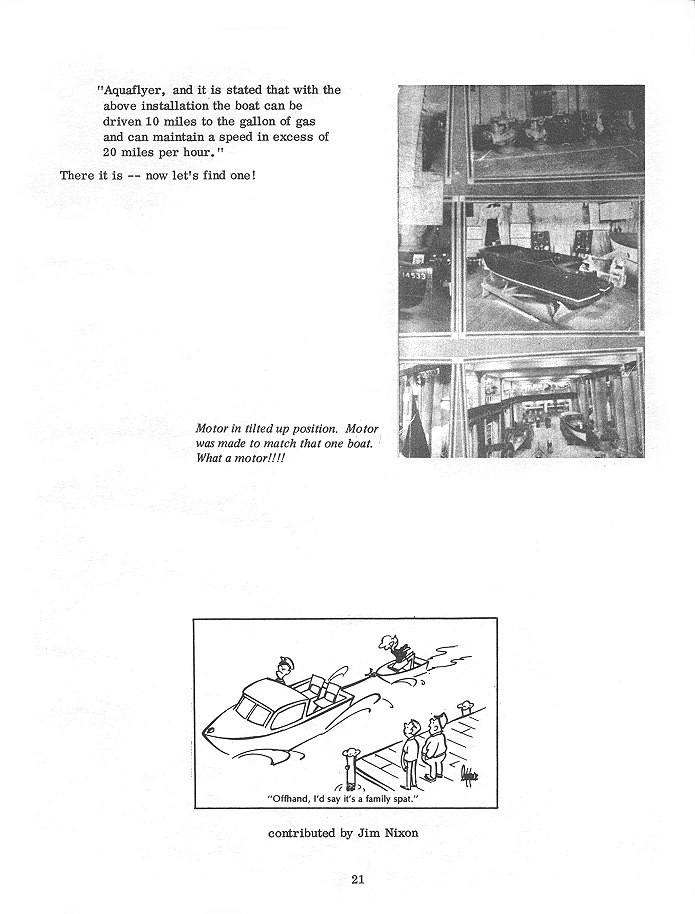 "Aquaflyer, and it is stated that with the above installation the boat can be driven 10 miles to the gallon of gas and can maintain a speed in excess of 20 miles per hour."

There it is -- now let's find one!

14533

Motor in tilted up position. Motor was made to match that one boat. What a motor!!!!

"Offhand, I'd say it's a family spat."

contributed by Jim Nixon

21